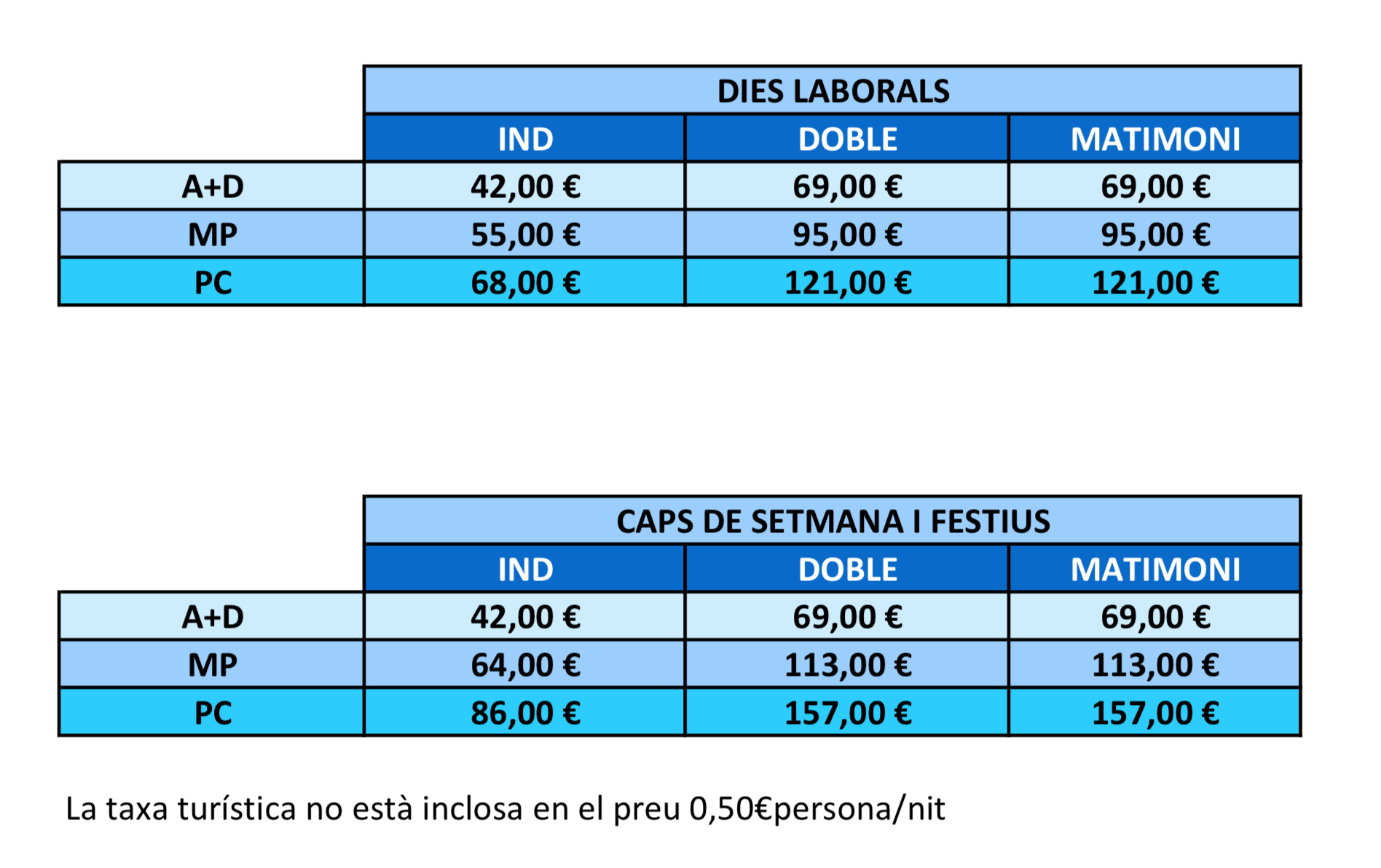 | | DIES LABORALS | | |
|---|---|---|---|
| | IND | DOBLE | MATIMONI |
| A+D | 42,00 € | 69,00 € | 69,00 € |
| MP | 55,00 € | 95,00 € | 95,00 € |
| PC | 68,00 € | 121,00 € | 121,00 € |

| | CAPS DE SETMANA I FESTIUS | | |
|---|---|---|---|
| | IND | DOBLE | MATIMONI |
| A+D | 42,00 € | 69,00 € | 69,00 € |
| MP | 64,00 € | 113,00 € | 113,00 € |
| PC | 86,00 € | 157,00 € | 157,00 € |

La taxa turística no està inclosa en el preu 0,50€persona/nit